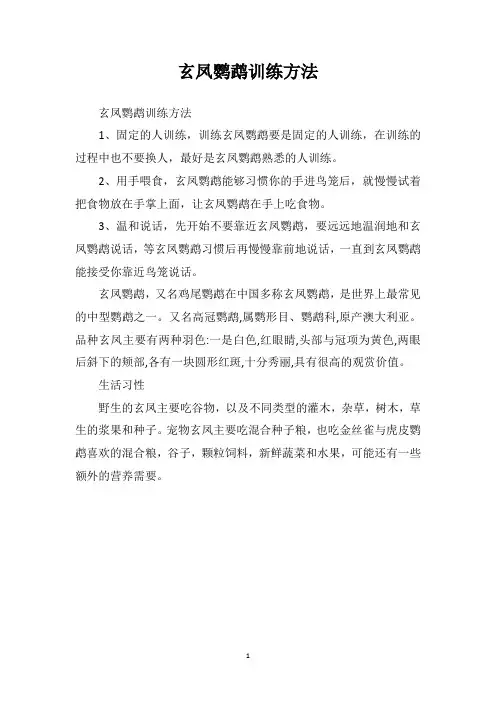 玄凤鹦鹉训练方法

玄凤鹦鹉训练方法

1、固定的人训练，训练玄凤鹦鹉要是固定的人训练，在训练的过程中也不要换人，最好是玄凤鹦鹉熟悉的人训练。

2、用手喂食，玄凤鹦鹉能够习惯你的手进鸟笼后，就慢慢试着把食物放在手掌上面，让玄凤鹦鹉在手上吃食物。

3、温和说话，先开始不要靠近玄凤鹦鹉，要远远地温润地和玄凤鹦鹉说话，等玄凤鹦鹉习惯后再慢慢靠前地说话，一直到玄凤鹦鹉能接受你靠近鸟笼说话。

玄凤鹦鹉，又名鸡尾鹦鹉在中国多称玄凤鹦鹉，是世界上最常见的中型鹦鹉之一。又名高冠鹦鹉,属鹦形目、鹦鹉科,原产澳大利亚。品种玄凤主要有两种羽色:一是白色,红眼睛,头部与冠项为黄色,两眼后斜下的颊部,各有一块圆形红斑,十分秀丽,具有很高的观赏价值。

生活习性

野生的玄凤主要吃谷物，以及不同类型的灌木，杂草，树木，草生的浆果和种子。宠物玄凤主要吃混合种子粮，也吃金丝雀与虎皮鹦鹉喜欢的混合粮，谷子，颗粒饲料，新鲜蔬菜和水果，可能还有一些额外的营养需要。

1